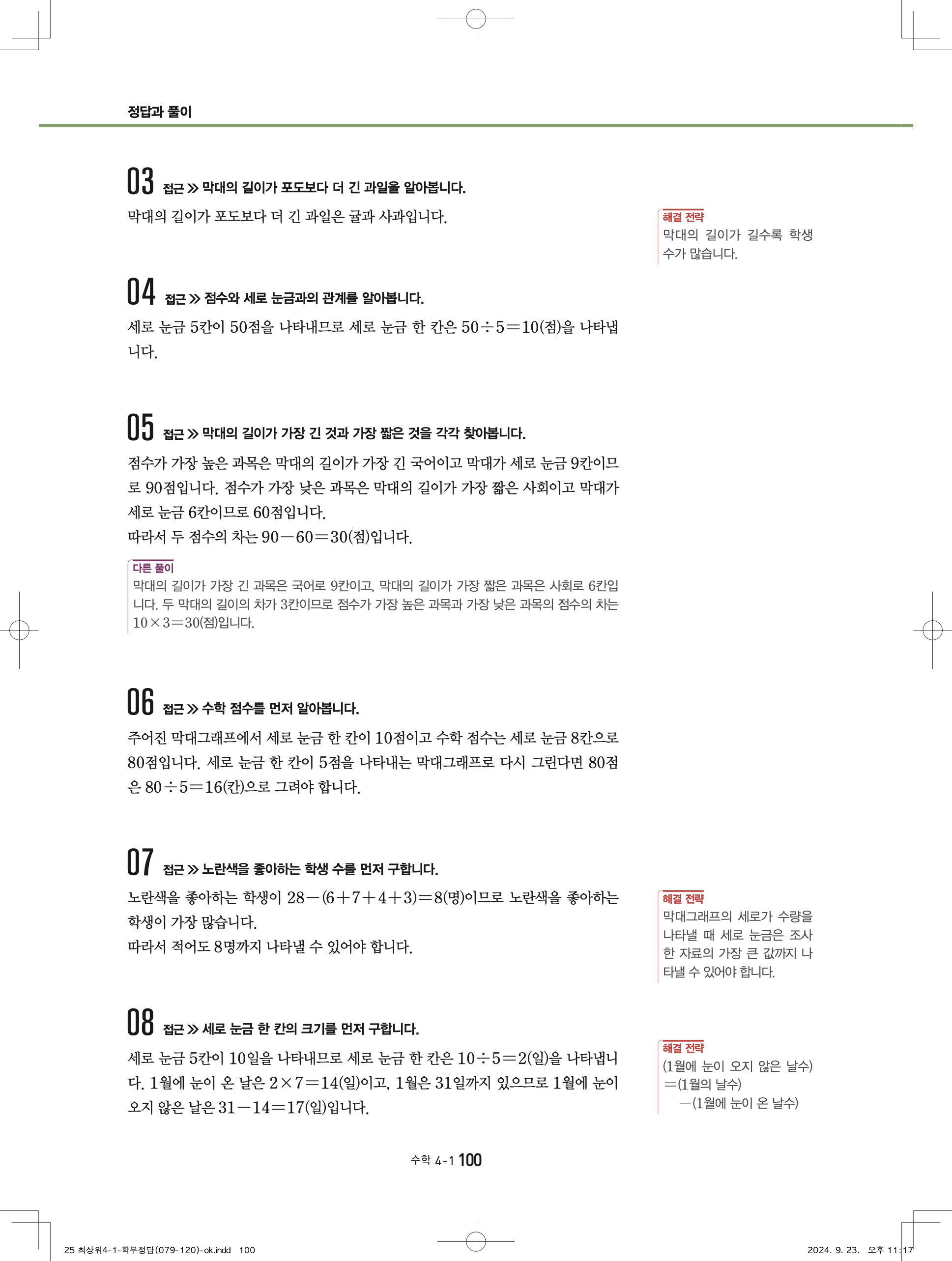 정답과 풀이

03 접근 ≫ 막대의 길이가 포도보다 더 긴 과일을 알아봅니다.

막대의 길이가 포도보다 더 긴 과일은 귤과 사과입니다.

해결 전략
막대의 길이가 길수록 학생 수가 많습니다.

04 접근 ≫ 점수와 세로 눈금과의 관계를 알아봅니다.

세로 눈금 5칸이 50점을 나타내므로 세로 눈금 한 칸은 $50 \div 5 = 10$(점)을 나타냅니다.

05 접근 ≫ 막대의 길이가 가장 긴 것과 가장 짧은 것을 각각 찾아봅니다.

점수가 가장 높은 과목은 막대의 길이가 가장 긴 국어이고 막대가 세로 눈금 9칸이므로 90점입니다. 점수가 가장 낮은 과목은 막대의 길이가 가장 짧은 사회이고 막대가 세로 눈금 6칸이므로 60점입니다.
따라서 두 점수의 차는 $90 - 60 = 30$(점)입니다.

다른 풀이
막대의 길이가 가장 긴 과목은 국어로 9칸이고, 막대의 길이가 가장 짧은 과목은 사회로 6칸입니다. 두 막대의 길이의 차가 3칸이므로 점수가 가장 높은 과목과 가장 낮은 과목의 점수의 차는 $10 \times 3 = 30$(점)입니다.

06 접근 ≫ 수학 점수를 먼저 알아봅니다.

주어진 막대그래프에서 세로 눈금 한 칸이 10점이고 수학 점수는 세로 눈금 8칸으로 80점입니다. 세로 눈금 한 칸이 5점을 나타내는 막대그래프로 다시 그린다면 80점은 $80 \div 5 = 16$(칸)으로 그려야 합니다.

07 접근 ≫ 노란색을 좋아하는 학생 수를 먼저 구합니다.

노란색을 좋아하는 학생이 $28 - (6 + 7 + 4 + 3) = 8$(명)이므로 노란색을 좋아하는 학생이 가장 많습니다.
따라서 적어도 8명까지 나타낼 수 있어야 합니다.

해결 전략
막대그래프의 세로가 수량을 나타낼 때 세로 눈금은 조사한 자료의 가장 큰 값까지 나타낼 수 있어야 합니다.

08 접근 ≫ 세로 눈금 한 칸의 크기를 먼저 구합니다.

세로 눈금 5칸이 10일을 나타내므로 세로 눈금 한 칸은 $10 \div 5 = 2$(일)을 나타냅니다. 1월에 눈이 온 날은 $2 \times 7 = 14$(일)이고, 1월은 31일까지 있으므로 1월에 눈이 오지 않은 날은 $31 - 14 = 17$(일)입니다.

해결 전략
(1월에 눈이 오지 않은 날수)
=(1월의 날수)
−(1월에 눈이 온 날수)

수학 4-1 100

25 최상위4-1-학부정답(079-120)-ok.indd 100

2024. 9. 23. 오후 11:17